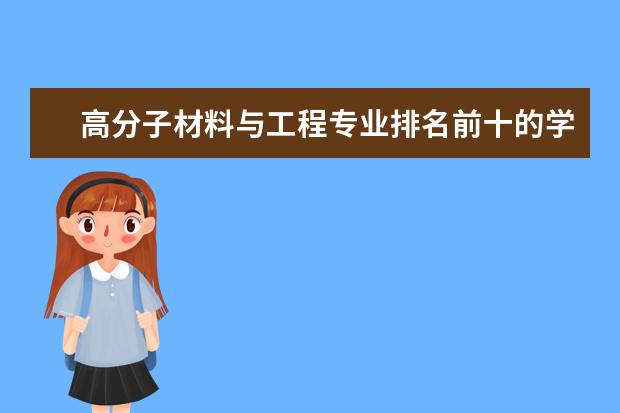 高分子材料与工程专业排名前十的学